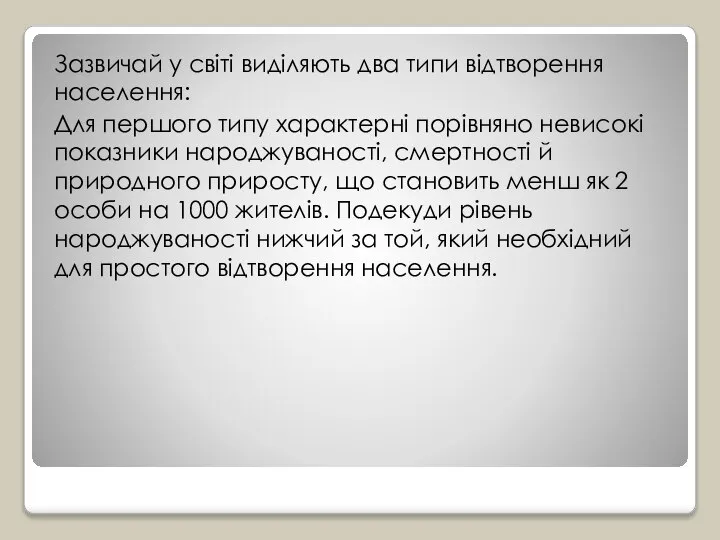 Зазвичай у світі виділяють два типи відтворення населення:

Для першого типу характерні порівняно невисокі показники народжуваності, смертності й природного приросту, що становить менш як 2 особи на 1000 жителів. Подекуди рівень народжуваності нижчий за той, який необхідний для простого відтворення населення.